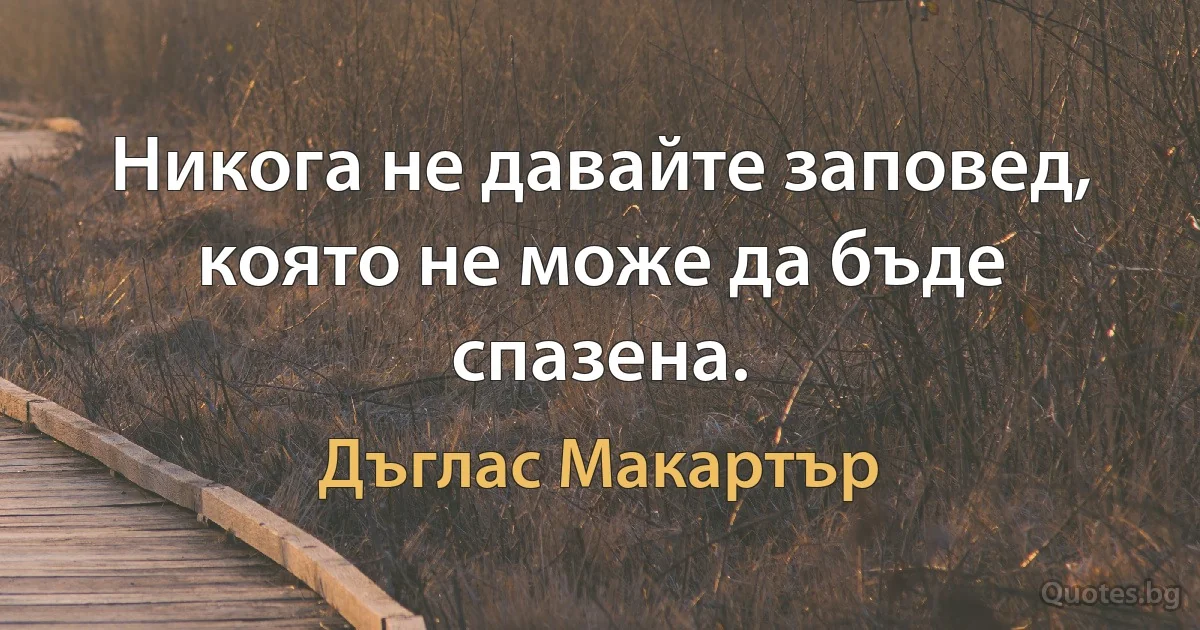 Никога не давайте заповед, която не може да бъде спазена.

Дъглас Макартър

Quotes.bg